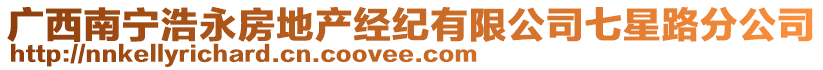 广西南宁浩永房地产经纪有限公司七星路分公司
http://nnkellyrichard.cn.coovee.com